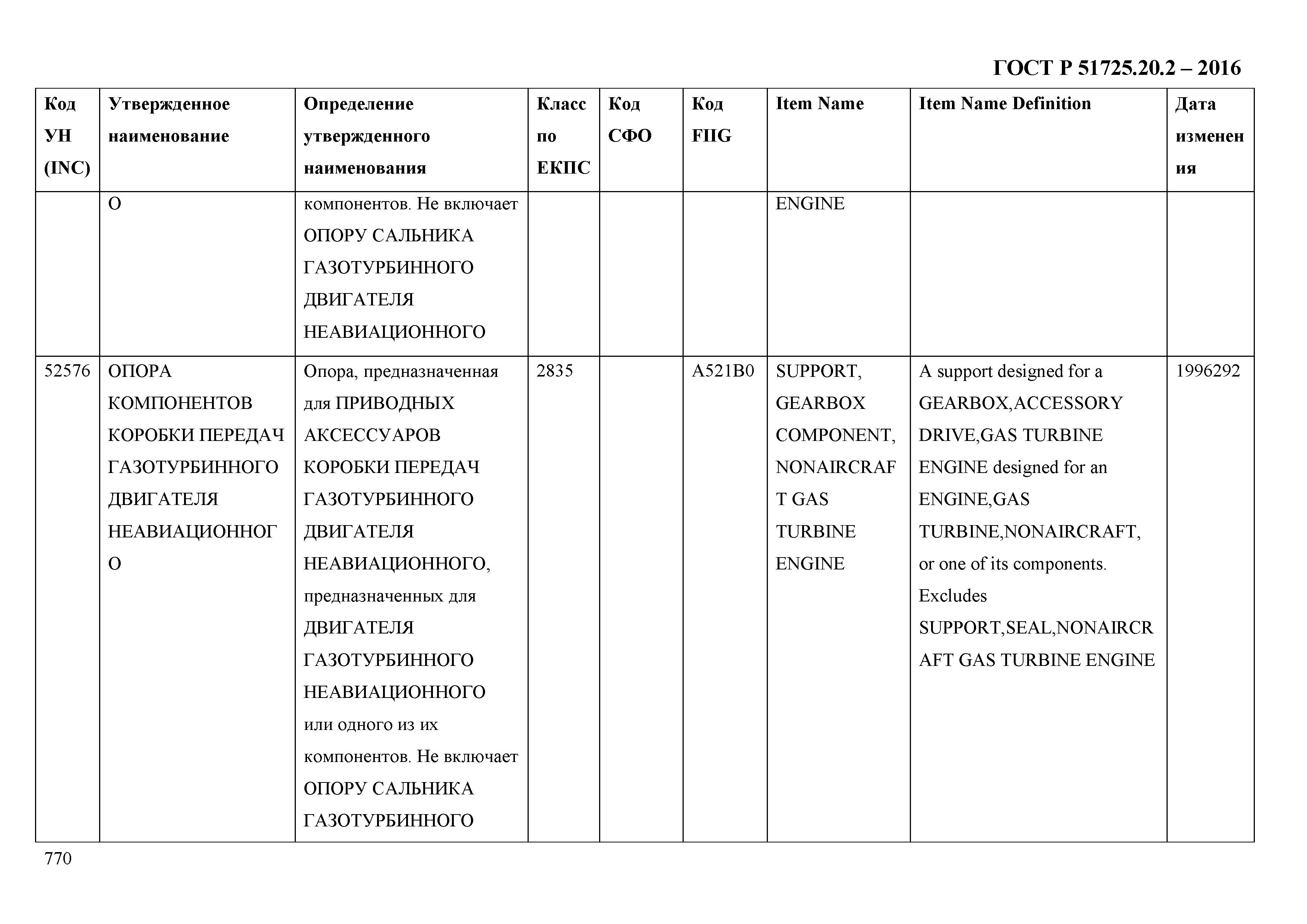 ГОСТ Р 51725.20.2 – 2016

| Код УН (INC) | Утвержденное наименование | Определение утвержденного наименования | Класс по ЕКПС | Код СФО | Код FIIG | Item Name | Item Name Definition | Дата изменения |
|---|---|---|---|---|---|---|---|---|
| | О | компонентов. Не включает ОПОРУ САЛЬНИКА ГАЗОТУРБИННОГО ДВИГАТЕЛЯ НЕАВИАЦИОННОГО | | | | ENGINE | | |
| 52576 | ОПОРА КОМПОНЕНТОВ КОРОБКИ ПЕРЕДАЧ ГАЗОТУРБИННОГО ДВИГАТЕЛЯ НЕАВИАЦИОННОГО | Опора, предназначенная для ПРИВОДНЫХ АКСЕССУАРОВ КОРОБКИ ПЕРЕДАЧ ГАЗОТУРБИННОГО ДВИГАТЕЛЯ НЕАВИАЦИОННОГО, предназначенных для ДВИГАТЕЛЯ ГАЗОТУРБИННОГО НЕАВИАЦИОННОГО или одного из их компонентов. Не включает ОПОРУ САЛЬНИКА ГАЗОТУРБИННОГО | 2835 | | A521B0 | SUPPORT, GEARBOX COMPONENT, NONAIRCRAFT GAS TURBINE ENGINE | A support designed for a GEARBOX,ACCESSORY DRIVE,GAS TURBINE ENGINE designed for an ENGINE,GAS TURBINE,NONAIRCRAFT, or one of its components. Excludes SUPPORT,SEAL,NONAIRCRAFT GAS TURBINE ENGINE | 1996292 |

770